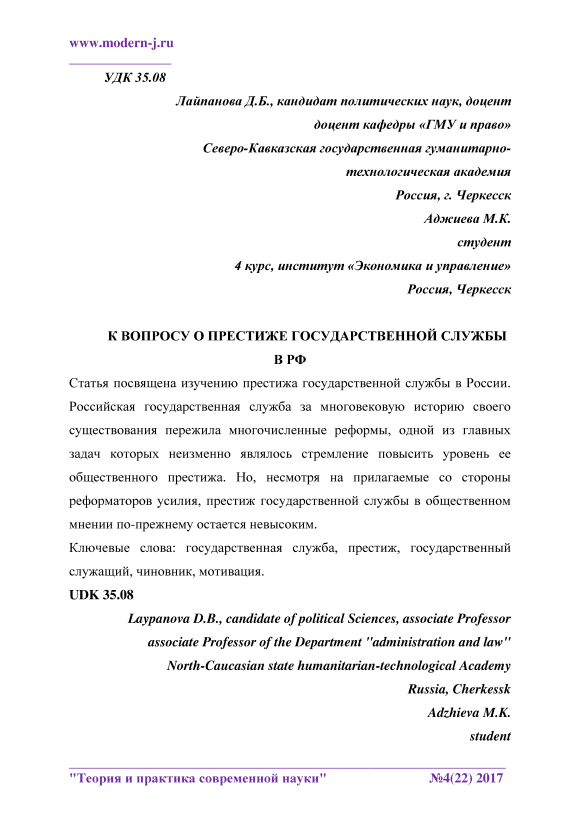 www.modern-j.ru

УДК 35.08

Лайпанова Д.Б., кандидат политических наук, доцент
доцент кафедры «ГМУ и право»
Северо-Кавказская государственная гуманитарно-технологическая академия
Россия, г. Черкесск
Аджиева М.К.
студент
4 курс, институт «Экономика и управление»
Россия, Черкесск

К ВОПРОСУ О ПРЕСТИЖЕ ГОСУДАРСТВЕННОЙ СЛУЖБЫ В РФ

Статья посвящена изучению престижа государственной службы в России. Российская государственная служба за многовековую историю своего существования пережила многочисленные реформы, одной из главных задач которых неизменно являлось стремление повысить уровень ее общественного престижа. Но, несмотря на прилагаемые со стороны реформаторов усилия, престиж государственной службы в общественном мнении по-прежнему остается невысоким.

Ключевые слова: государственная служба, престиж, государственный служащий, чиновник, мотивация.

UDK 35.08

Laypanova D.B., candidate of political Sciences, associate Professor
associate Professor of the Department "administration and law"
North-Caucasian state humanitarian-technological Academy
Russia, Cherkessk
Adzhieva M.K.
student

"Теория и практика современной науки" №4(22) 2017